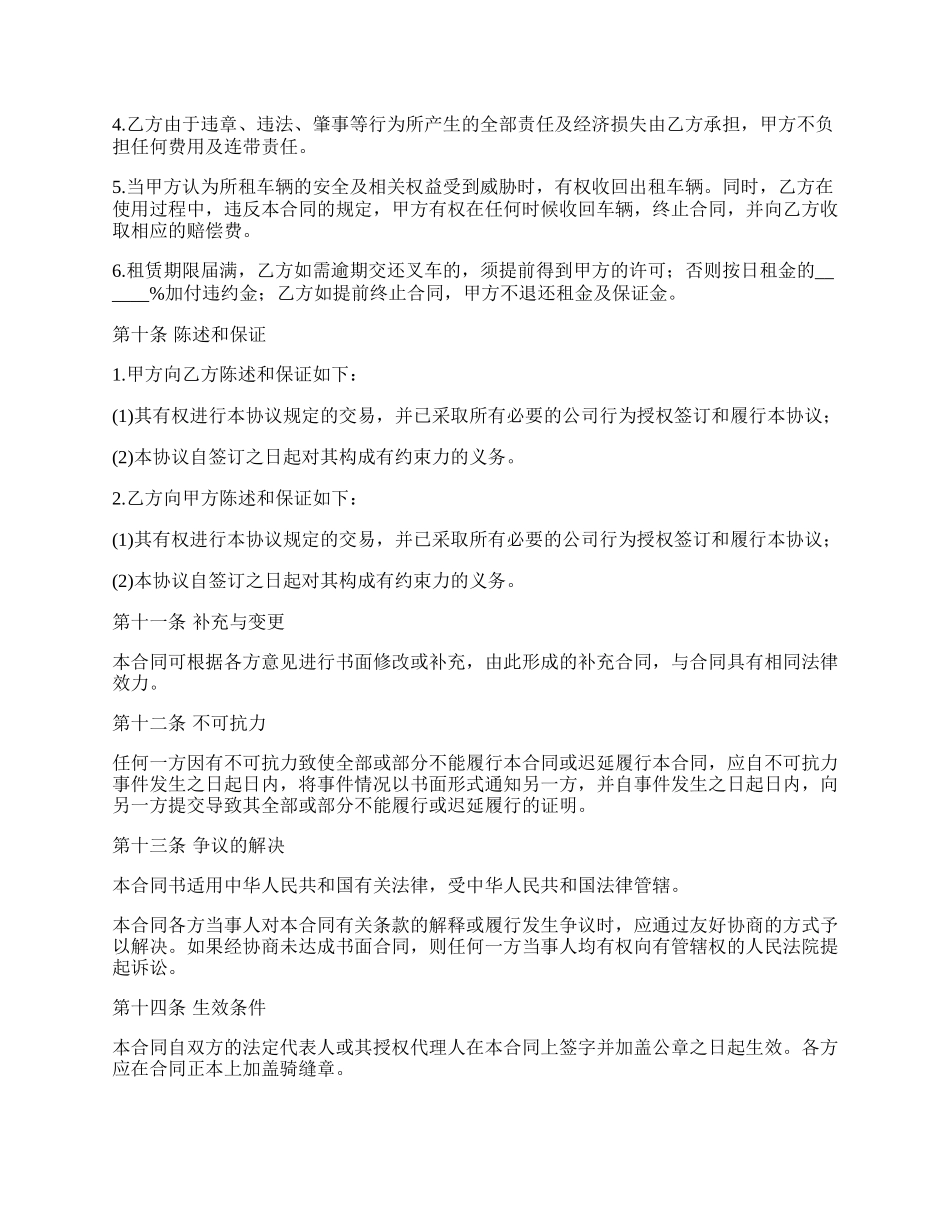 4.乙方由于违章、违法、肇事等行为所产生的全部责任及经济损失由乙方承担，甲方不负担任何费用及连带责任。

5.当甲方认为所租车辆的安全及相关权益受到威胁时，有权收回出租车辆。同时，乙方在使用过程中，违反本合同的规定，甲方有权在任何时候收回车辆，终止合同，并向乙方收取相应的赔偿费。

6.租赁期限届满，乙方如需逾期交还叉车的，须提前得到甲方的许可；否则按日租金的______%加付违约金；乙方如提前终止合同，甲方不退还租金及保证金。

第十条 陈述和保证

1.甲方向乙方陈述和保证如下：

(1)其有权进行本协议规定的交易，并已采取所有必要的公司行为授权签订和履行本协议；

(2)本协议自签订之日起对其构成有约束力的义务。

2.乙方向甲方陈述和保证如下：

(1)其有权进行本协议规定的交易，并已采取所有必要的公司行为授权签订和履行本协议；

(2)本协议自签订之日起对其构成有约束力的义务。

第十一条 补充与变更

本合同可根据各方意见进行书面修改或补充，由此形成的补充合同，与合同具有相同法律效力。

第十二条 不可抗力

任何一方因有不可抗力致使全部或部分不能履行本合同或迟延履行本合同，应自不可抗力事件发生之日起日内，将事件情况以书面形式通知另一方，并自事件发生之日起日内，向另一方提交导致其全部或部分不能履行或迟延履行的证明。

第十三条 争议的解决

本合同书适用中华人民共和国有关法律，受中华人民共和国法律管辖。

本合同各方当事人对本合同有关条款的解释或履行发生争议时，应通过友好协商的方式予以解决。如果经协商未达成书面合同，则任何一方当事人均有权向有管辖权的人民法院提起诉讼。

第十四条 生效条件

本合同自双方的法定代表人或其授权代理人在本合同上签字并加盖公章之日起生效。各方应在合同正本上加盖骑缝章。